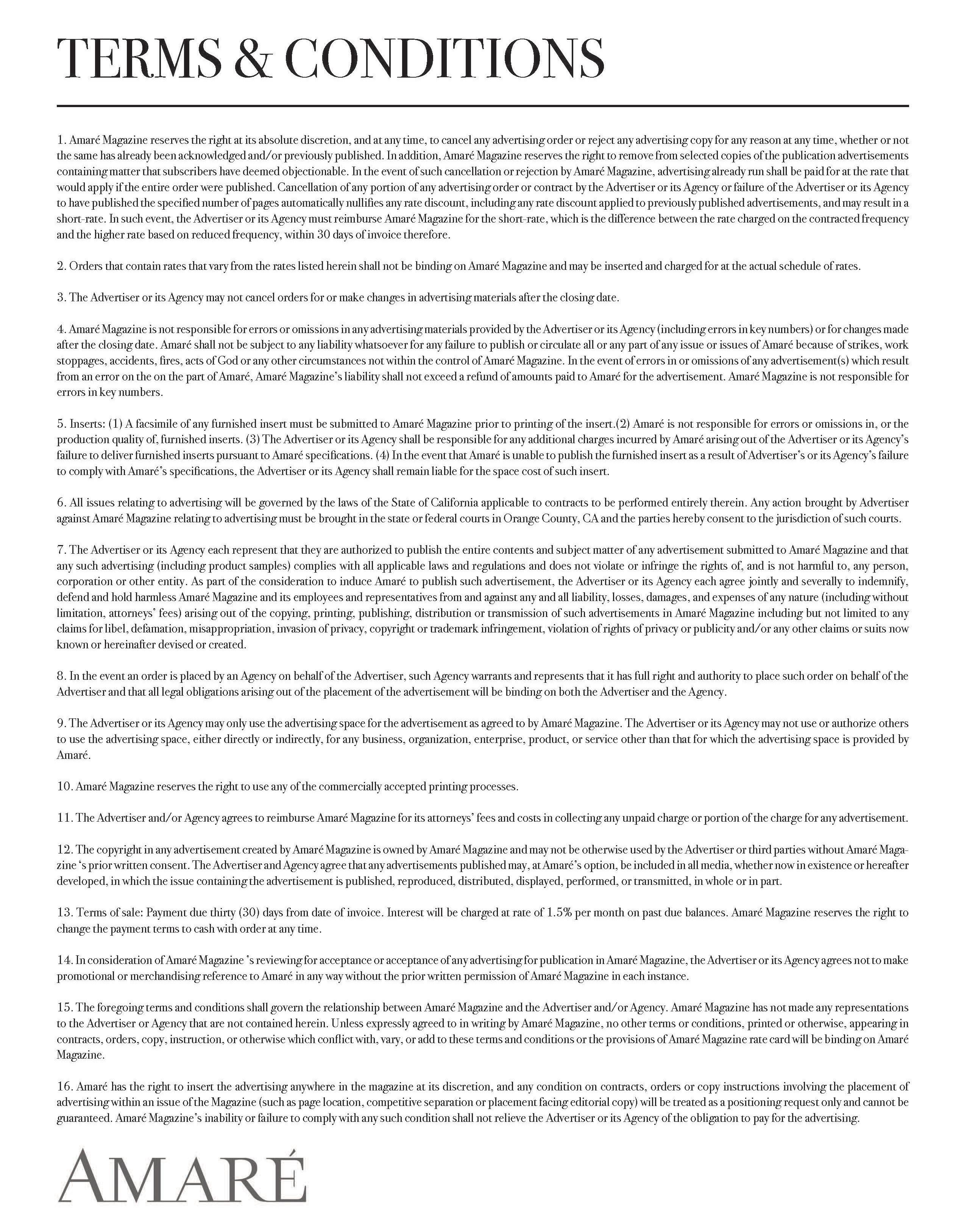 TERMS & CONDITIONS

1. Amaré Magazine reserves the right at its absolute discretion, and at any time, to cancel any advertising order or reject any advertising copy for any reason at any time, whether or not the same has already been acknowledged and/or previously published. In addition, Amaré Magazine reserves the right to remove from selected copies of the publication advertisements containing matter that subscribers have deemed objectionable. In the event of such cancellation or rejection by Amaré Magazine, advertising already run shall be paid for at the rate that would apply if the entire order were published. Cancellation of any portion of any advertising order or contract by the Advertiser or its Agency or failure of the Advertiser or its Agency to have published the specified number of pages automatically nullifies any rate discount, including any rate discount applied to previously published advertisements, and may result in a short-rate. In such event, the Advertiser or its Agency must reimburse Amaré Magazine for the short-rate, which is the difference between the rate charged on the contracted frequency and the higher rate based on reduced frequency, within 30 days of invoice therefore.

2. Orders that contain rates that vary from the rates listed herein shall not be binding on Amaré Magazine and may be inserted and charged for at the actual schedule of rates.

3. The Advertiser or its Agency may not cancel orders for or make changes in advertising materials after the closing date.

4. Amaré Magazine is not responsible for errors or omissions in any advertising materials provided by the Advertiser or its Agency (including errors in key numbers) or for changes made after the closing date. Amaré shall not be subject to any liability whatsoever for any failure to publish or circulate all or any part of any issue or issues of Amaré because of strikes, work stoppages, accidents, fires, acts of God or any other circumstances not within the control of Amaré Magazine. In the event of errors in or omissions of any advertisement(s) which result from an error on the on the part of Amaré, Amaré Magazine's liability shall not exceed a refund of amounts paid to Amaré for the advertisement. Amaré Magazine is not responsible for errors in key numbers.

5. Inserts: (1) A facsimile of any furnished insert must be submitted to Amaré Magazine prior to printing of the insert.(2) Amaré is not responsible for errors or omissions in, or the production quality of, furnished inserts. (3) The Advertiser or its Agency shall be responsible for any additional charges incurred by Amaré arising out of the Advertiser or its Agency's failure to deliver furnished inserts pursuant to Amaré specifications. (4) In the event that Amaré is unable to publish the furnished insert as a result of Advertiser's or its Agency's failure to comply with Amaré's specifications, the Advertiser or its Agency shall remain liable for the space cost of such insert.

6. All issues relating to advertising will be governed by the laws of the State of California applicable to contracts to be performed entirely therein. Any action brought by Advertiser against Amaré Magazine relating to advertising must be brought in the state or federal courts in Orange County, CA and the parties hereby consent to the jurisdiction of such courts.

7. The Advertiser or its Agency each represent that they are authorized to publish the entire contents and subject matter of any advertisement submitted to Amaré Magazine and that any such advertising (including product samples) complies with all applicable laws and regulations and does not violate or infringe the rights of, and is not harmful to, any person, corporation or other entity. As part of the consideration to induce Amaré to publish such advertisement, the Advertiser or its Agency each agree jointly and severally to indemnify, defend and hold harmless Amaré Magazine and its employees and representatives from and against any and all liability, losses, damages, and expenses of any nature (including without limitation, attorneys' fees) arising out of the copying, printing, publishing, distribution or transmission of such advertisements in Amaré Magazine including but not limited to any claims for libel, defamation, misappropriation, invasion of privacy, copyright or trademark infringement, violation of rights of privacy or publicity and/or any other claims or suits now known or hereinafter devised or created.

8. In the event an order is placed by an Agency on behalf of the Advertiser, such Agency warrants and represents that it has full right and authority to place such order on behalf of the Advertiser and that all legal obligations arising out of the placement of the advertisement will be binding on both the Advertiser and the Agency.

9. The Advertiser or its Agency may only use the advertising space for the advertisement as agreed to by Amaré Magazine. The Advertiser or its Agency may not use or authorize others to use the advertising space, either directly or indirectly, for any business, organization, enterprise, product, or service other than that for which the advertising space is provided by Amaré.

10. Amaré Magazine reserves the right to use any of the commercially accepted printing processes.

11. The Advertiser and/or Agency agrees to reimburse Amaré Magazine for its attorneys' fees and costs in collecting any unpaid charge or portion of the charge for any advertisement.

12. The copyright in any advertisement created by Amaré Magazine is owned by Amaré Magazine and may not be otherwise used by the Advertiser or third parties without Amaré Magazine 's prior written consent. The Advertiser and Agency agree that any advertisements published may, at Amaré's option, be included in all media, whether now in existence or hereafter developed, in which the issue containing the advertisement is published, reproduced, distributed, displayed, performed, or transmitted, in whole or in part.

13. Terms of sale: Payment due thirty (30) days from date of invoice. Interest will be charged at rate of 1.5% per month on past due balances. Amaré Magazine reserves the right to change the payment terms to cash with order at any time.

14. In consideration of Amaré Magazine 's reviewing for acceptance or acceptance of any advertising for publication in Amaré Magazine, the Advertiser or its Agency agrees not to make promotional or merchandising reference to Amaré in any way without the prior written permission of Amaré Magazine in each instance.

15. The foregoing terms and conditions shall govern the relationship between Amaré Magazine and the Advertiser and/or Agency. Amaré Magazine has not made any representations to the Advertiser or Agency that are not contained herein. Unless expressly agreed to in writing by Amaré Magazine, no other terms or conditions, printed or otherwise, appearing in contracts, orders, copy, instruction, or otherwise which conflict with, vary, or add to these terms and conditions or the provisions of Amaré Magazine rate card will be binding on Amaré Magazine.

16. Amaré has the right to insert the advertising anywhere in the magazine at its discretion, and any condition on contracts, orders or copy instructions involving the placement of advertising within an issue of the Magazine (such as page location, competitive separation or placement facing editorial copy) will be treated as a positioning request only and cannot be guaranteed. Amaré Magazine's inability or failure to comply with any such condition shall not relieve the Advertiser or its Agency of the obligation to pay for the advertising.

AMARÉ